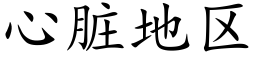 心脏地区